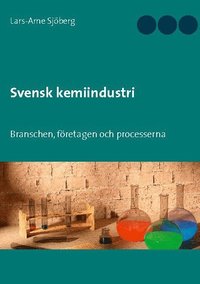 Lars-Arne Sjöberg

Svensk kemiindustri

Branschen, företagen och processerna